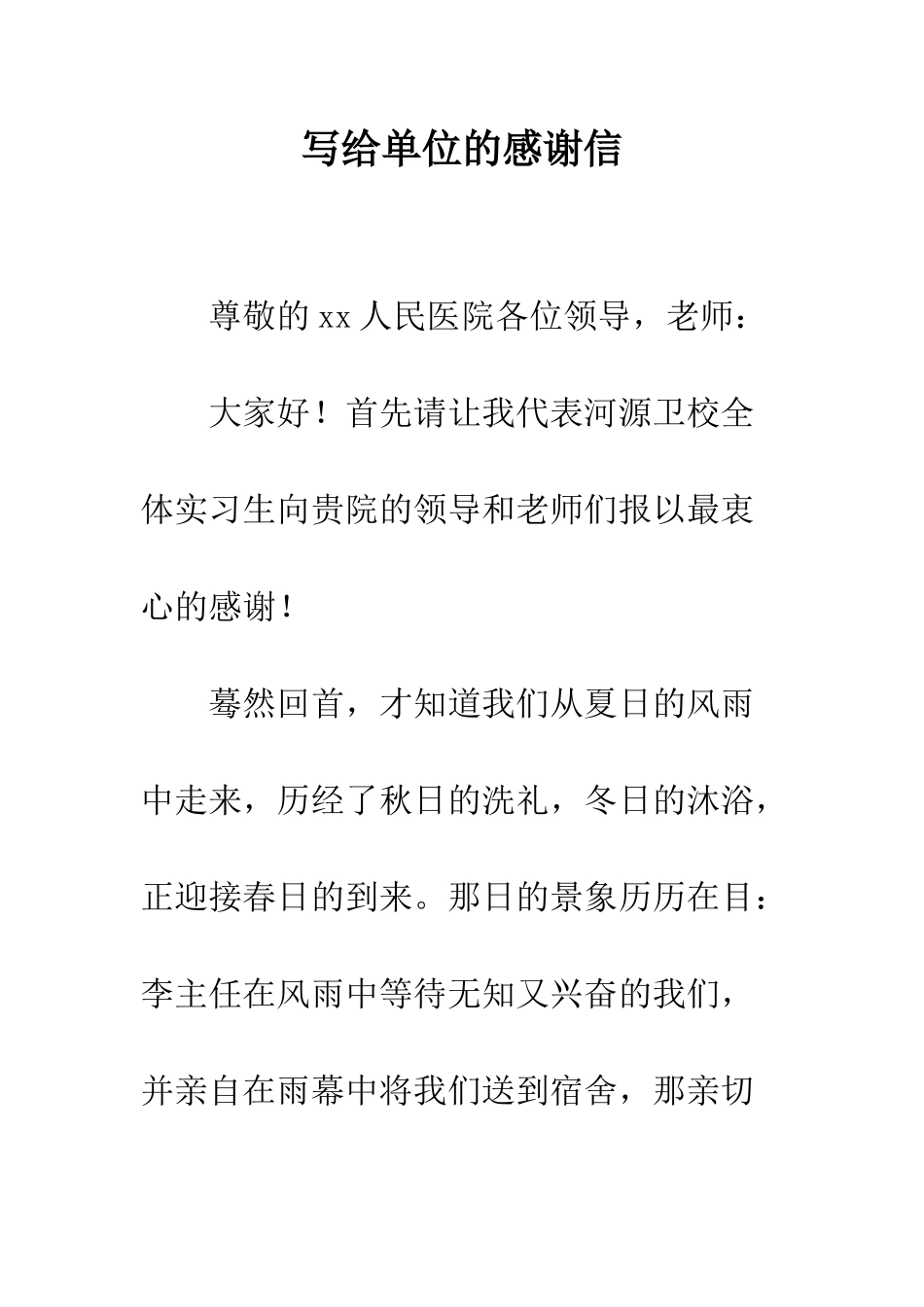 写给单位的感谢信

尊敬的 xx 人民医院各位领导，老师：

大家好！首先请让我代表河源卫校全体实习生向贵院的领导和老师们报以最衷心的感谢！

蓦然回首，才知道我们从夏日的风雨中走来，历经了秋日的洗礼，冬日的沐浴，正迎接春日的到来。那日的景象历历在目：李主任在风雨中等待无知又兴奋的我们，并亲自在雨幕中将我们送到宿舍，那亲切